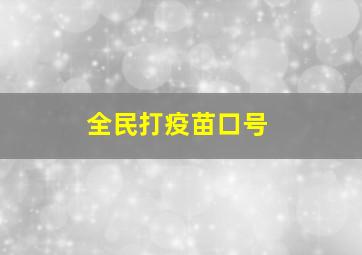 全民打疫苗口号